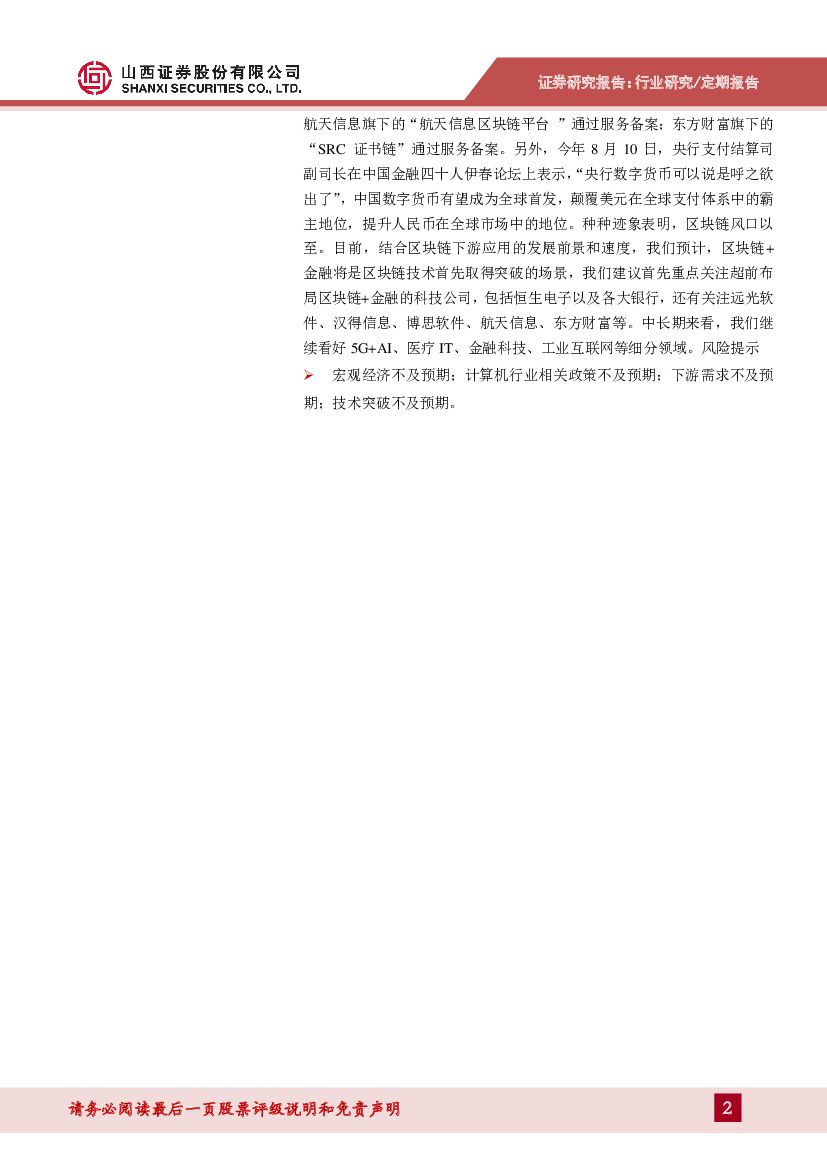 山西证券股份有限公司
SHANXI SECURITIES CO., LTD.

证券研究报告：行业研究/定期报告

航天信息旗下的“航天信息区块链平台 ”通过服务备案；东方财富旗下的“SRC 证书链”通过服务备案。另外，今年 8 月 10 日，央行支付结算司副司长在中国金融四十人伊春论坛上表示，“央行数字货币可以说是呼之欲出了”，中国数字货币有望成为全球首发，颠覆美元在全球支付体系中的霸主地位，提升人民币在全球市场中的地位。种种迹象表明，区块链风口以至。目前，结合区块链下游应用的发展前景和速度，我们预计，区块链+金融将是区块链技术首先取得突破的场景，我们建议首先重点关注超前布局区块链+金融的科技公司，包括恒生电子以及各大银行，还有关注远光软件、汉得信息、博思软件、航天信息、东方财富等。中长期来看，我们继续看好 5G+AI、医疗 IT、金融科技、工业互联网等细分领域。风险提示

➢ 宏观经济不及预期；计算机行业相关政策不及预期；下游需求不及预期；技术突破不及预期。

请务必阅读最后一页股票评级说明和免责声明

2